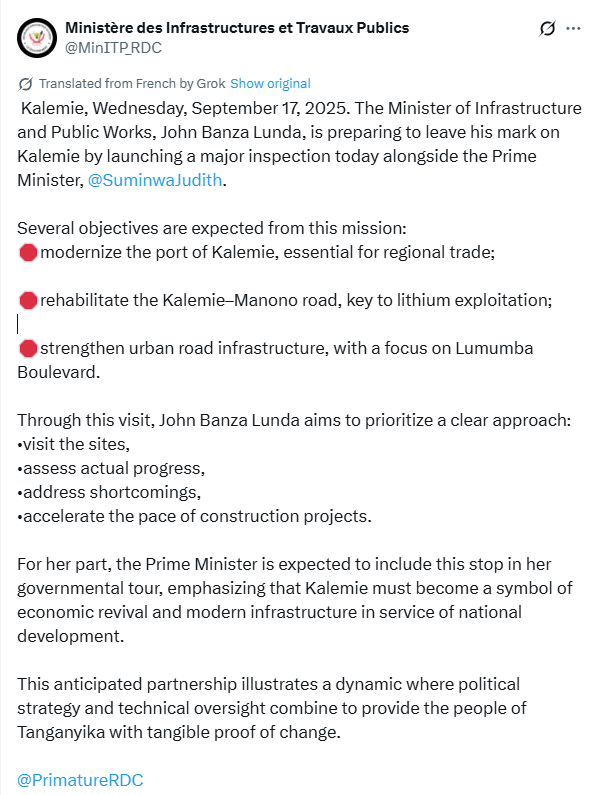 Ministère des Infrastructures et Travaux Publics
@MinITP_RDC

Translated from French by Grok Show original

Kalemie, Wednesday, September 17, 2025. The Minister of Infrastructure and Public Works, John Banza Lunda, is preparing to leave his mark on Kalemie by launching a major inspection today alongside the Prime Minister, @SuminwaJudith.

Several objectives are expected from this mission:
🛑modernize the port of Kalemie, essential for regional trade;

🛑rehabilitate the Kalemie–Manono road, key to lithium exploitation;

🛑strengthen urban road infrastructure, with a focus on Lumumba Boulevard.

Through this visit, John Banza Lunda aims to prioritize a clear approach:
•visit the sites,
•assess actual progress,
•address shortcomings,
•accelerate the pace of construction projects.

For her part, the Prime Minister is expected to include this stop in her governmental tour, emphasizing that Kalemie must become a symbol of economic revival and modern infrastructure in service of national development.

This anticipated partnership illustrates a dynamic where political strategy and technical oversight combine to provide the people of Tanganyika with tangible proof of change.

@PrimatureRDC